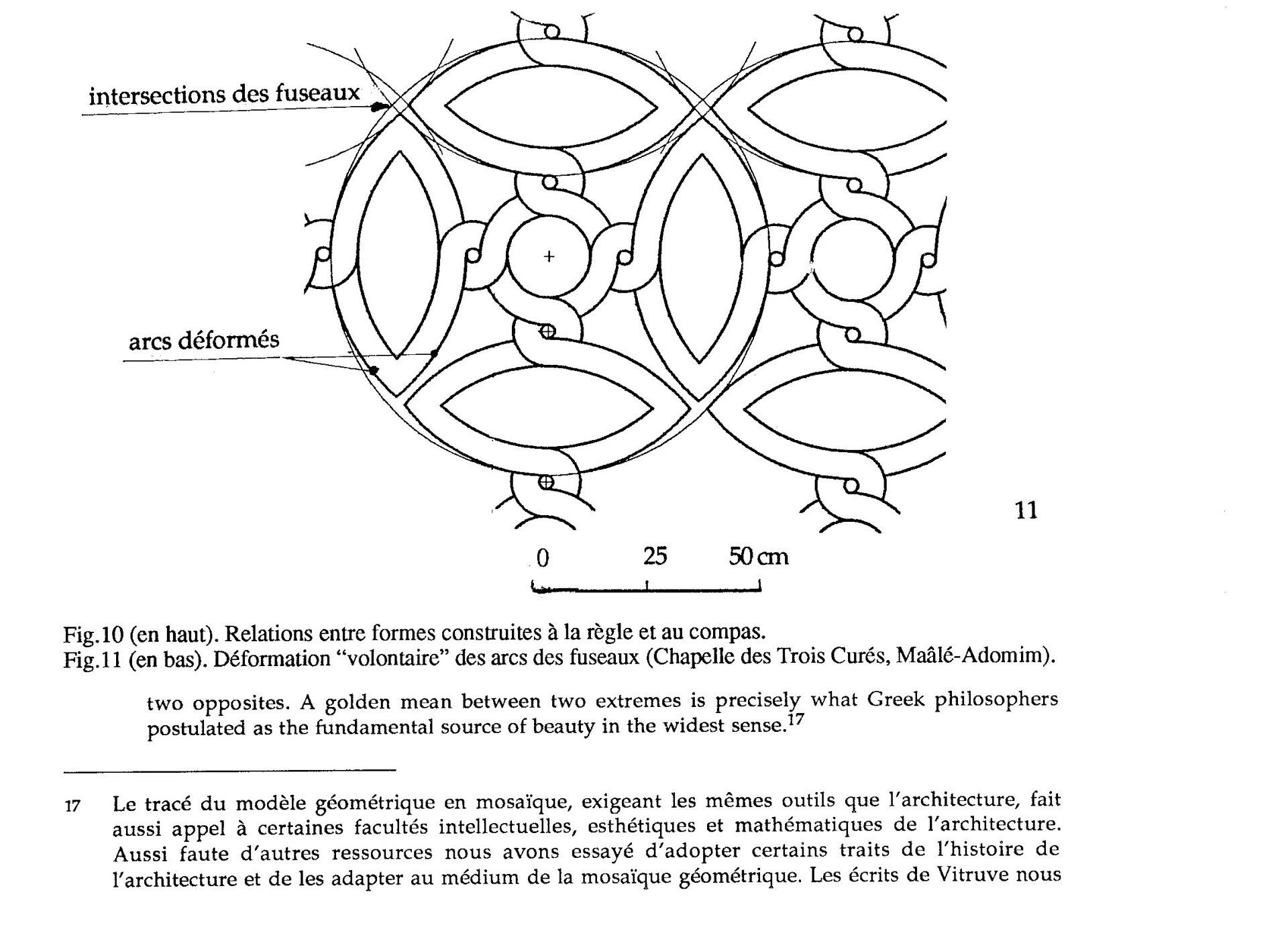 intersections des fuseaux

arcs déformés

11

0 25 50 cm

Fig.10 (en haut). Relations entre formes construites à la règle et au compas.
Fig.11 (en bas). Déformation "volontaire" des arcs des fuseaux (Chapelle des Trois Curés, Maâlé-Adomim).

two opposites. A golden mean between two extremes is precisely what Greek philosophers postulated as the fundamental source of beauty in the widest sense.$^{17}$

17 Le tracé du modèle géométrique en mosaïque, exigeant les mêmes outils que l'architecture, fait aussi appel à certaines facultés intellectuelles, esthétiques et mathématiques de l'architecture. Aussi faute d'autres ressources nous avons essayé d'adopter certains traits de l'histoire de l'architecture et de les adapter au médium de la mosaïque géométrique. Les écrits de Vitruve nous